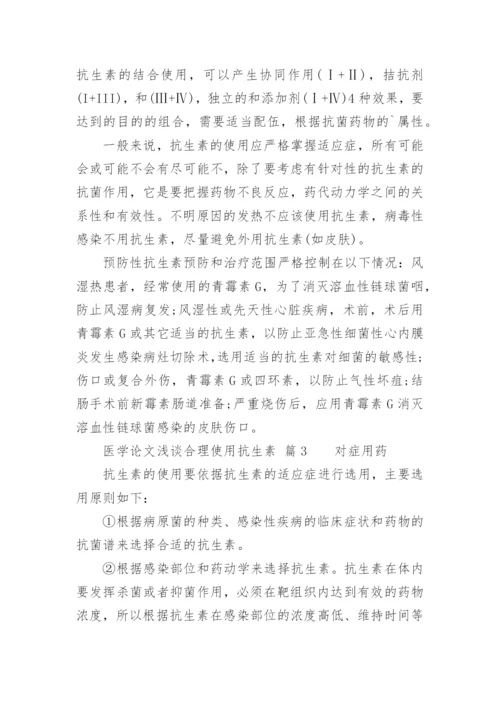 抗生素的结合使用，可以产生协同作用(Ⅰ+Ⅱ)，拮抗剂(I+III)，和(III+Ⅳ)，独立的和添加剂(Ⅰ+Ⅳ)4种效果，要达到的目的的组合，需要适当配伍，根据抗菌药物的`属性。

一般来说，抗生素的使用应严格掌握适应症，所有可能会或可能不会有尽可能不，除了要考虑有针对性的抗生素的抗菌作用，它是要把握药物不良反应，药代动力学之间的关系性和有效性。不明原因的发热不应该使用抗生素，病毒性感染不用抗生素，尽量避免外用抗生素(如皮肤)。

预防性抗生素预防和治疗范围严格控制在以下情况：风湿热患者，经常使用的青霉素G，为了消灭溶血性链球菌咽，防止风湿病复发;风湿性或先天性心脏疾病，术前，术后用青霉素G或其它适当的抗生素，以防止亚急性细菌性心内膜炎发生感染病灶切除术,选用适当的抗生素对细菌的敏感性;伤口或复合外伤，青霉素G或四环素，以防止气性坏疽;结肠手术前新霉素肠道准备;严重烧伤后，应用青霉素G消灭溶血性链球菌感染的皮肤伤口。

医学论文浅谈合理使用抗生素 篇3 对症用药

抗生素的使用要依据抗生素的适应症进行选用，主要选用原则如下：

①根据病原菌的种类、感染性疾病的临床症状和药物的抗菌谱来选择合适的抗生素。

②根据感染部位和药动学来选择抗生素。抗生素在体内要发挥杀菌或者抑菌作用，必须在靶组织内达到有效的药物浓度，所以根据抗生素在感染部位的浓度高低、维持时间等